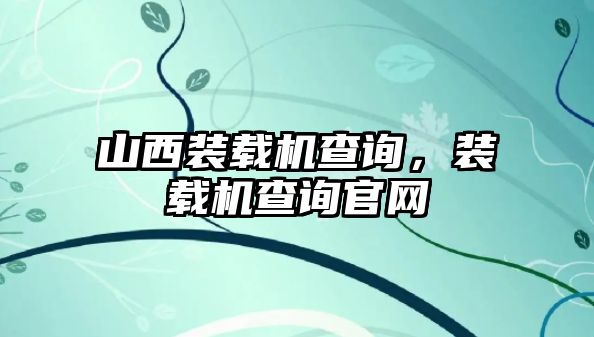 山西装载机查询，装载机查询官网